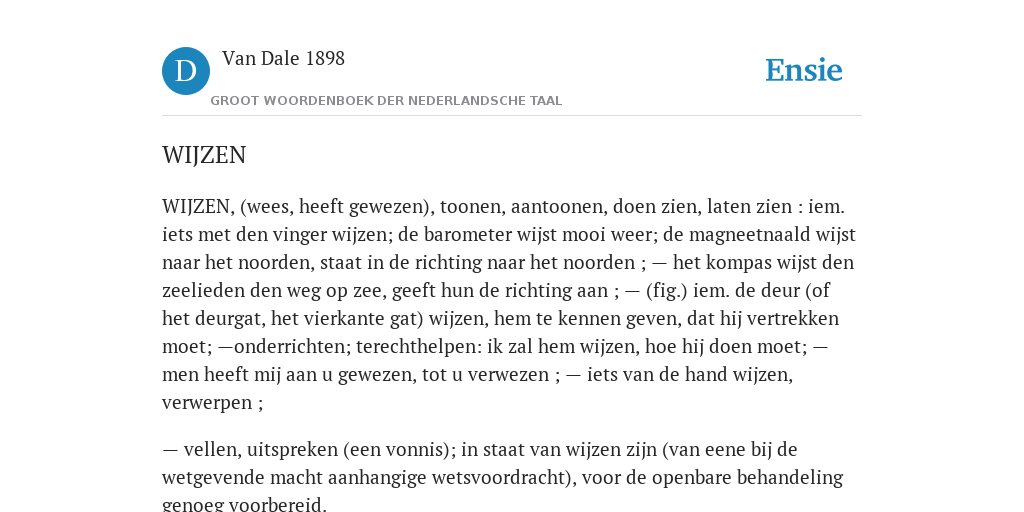 D

Van Dale 1898

GROOT WOORDENBOEK DER NEDERLANDSCHE TAAL

Ensie

WIJZEN

WIJZEN, (wees, heeft gewezen), toonen, aantoonen, doen zien, laten zien : iem. iets met den vinger wijzen; de barometer wijst mooi weer; de magneetnaald wijst naar het noorden, staat in de richting naar het noorden ; — het kompas wijst den zeelieden den weg op zee, geeft hun de richting aan ; — (fig.) iem. de deur (of het deurgat, het vierkante gat) wijzen, hem te kennen geven, dat hij vertrekken moet; —onderrichten; terechthelpen: ik zal hem wijzen, hoe hij doen moet; — men heeft mij aan u gewezen, tot u verwezen ; — iets van de hand wijzen, verwerpen ;

— vellen, uitspreken (een vonnis); in staat van wijzen zijn (van eene bij de wetgevende macht aanhangige wetsvoordracht), voor de openbare behandeling genoeg voorbereid.